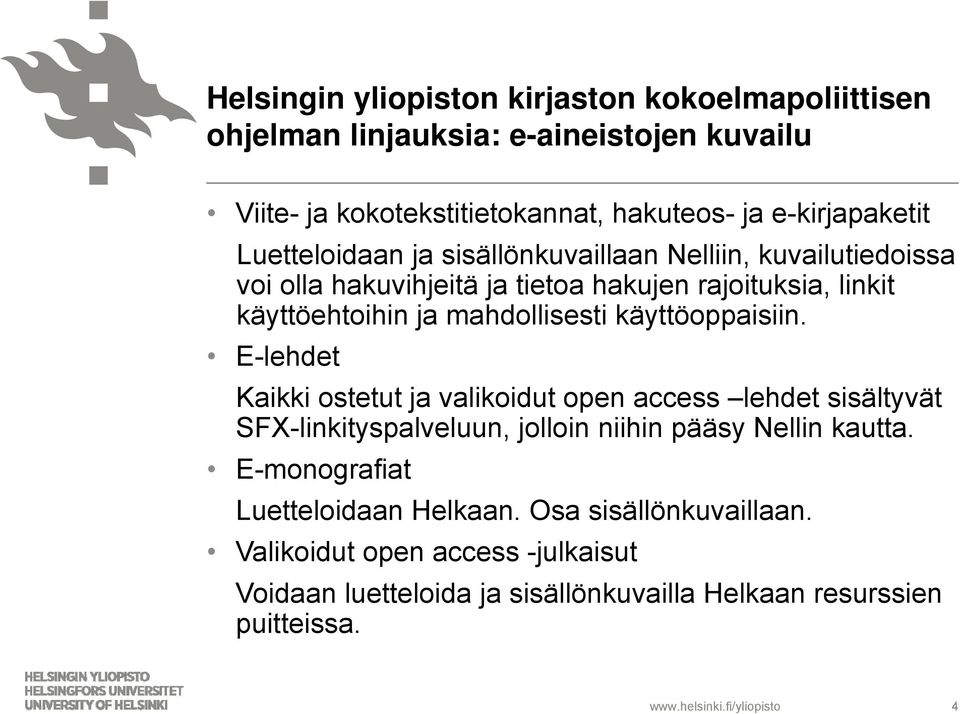 Helsingin yliopiston kirjaston kokoelmapoliittisen ohjelman linjauksia: e-aineistojen kuvailu

• Viite- ja kokotekstitietokannat, hakuteos- ja e-kirjapaketit

Luetteloidaan ja sisällönkuvaillaan Nelliin, kuvailutiedoissa voi olla hakuvihjeitä ja tietoa hakujen rajoituksia, linkit käyttöehtoihin ja mahdollisesti käyttöoppaisiin.

• E-lehdet

Kaikki ostetut ja valikoidut open access –lehdet sisältyvät SFX-linkityspalveluun, jolloin niihin pääsy Nellin kautta.

• E-monografiat

Luetteloidaan Helkaan. Osa sisällönkuvaillaan.

• Valikoidut open access -julkaisut

Voidaan luetteloida ja sisällönkuvailla Helkaan resurssien puitteissa.

HELSINGIN YLIOPISTO
HELSINGFORS UNIVERSITET
UNIVERSITY OF HELSINKI

www.helsinki.fi/yliopisto

4